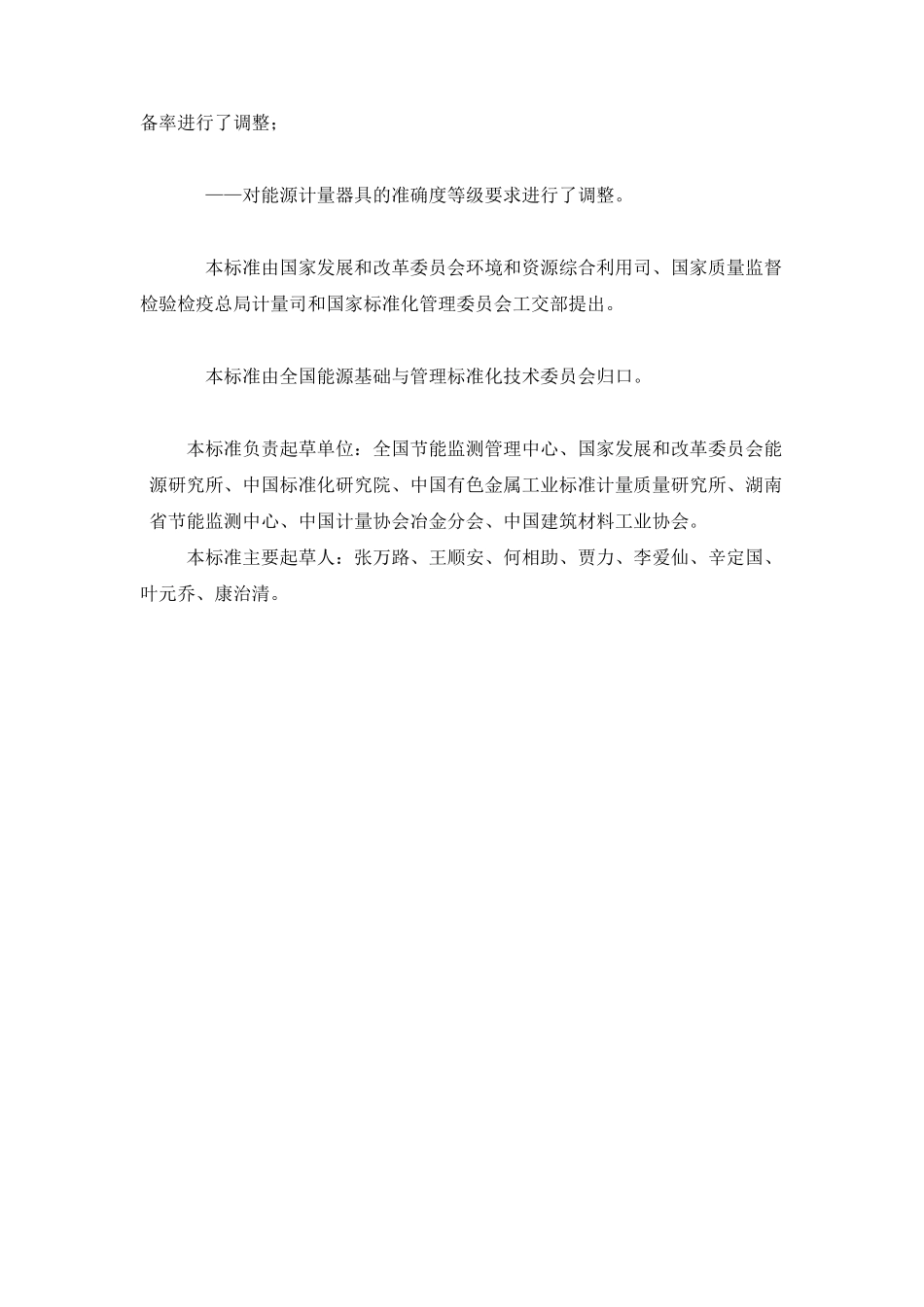 备率进行了调整；

——对能源计量器具的准确度等级要求进行了调整。

本标准由国家发展和改革委员会环境和资源综合利用司、国家质量监督检验检疫总局计量司和国家标准化管理委员会工交部提出。

本标准由全国能源基础与管理标准化技术委员会归口。

本标准负责起草单位：全国节能监测管理中心、国家发展和改革委员会能源研究所、中国标准化研究院、中国有色金属工业标准计量质量研究所、湖南省节能监测中心、中国计量协会冶金分会、中国建筑材料工业协会。

本标准主要起草人：张万路、王顺安、何相助、贾力、李爱仙、辛定国、叶元乔、康治清。